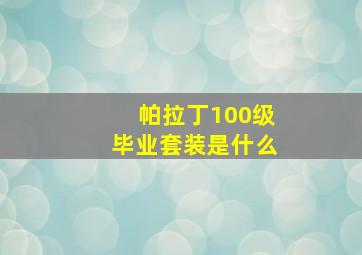 帕拉丁100级
毕业套装是什么